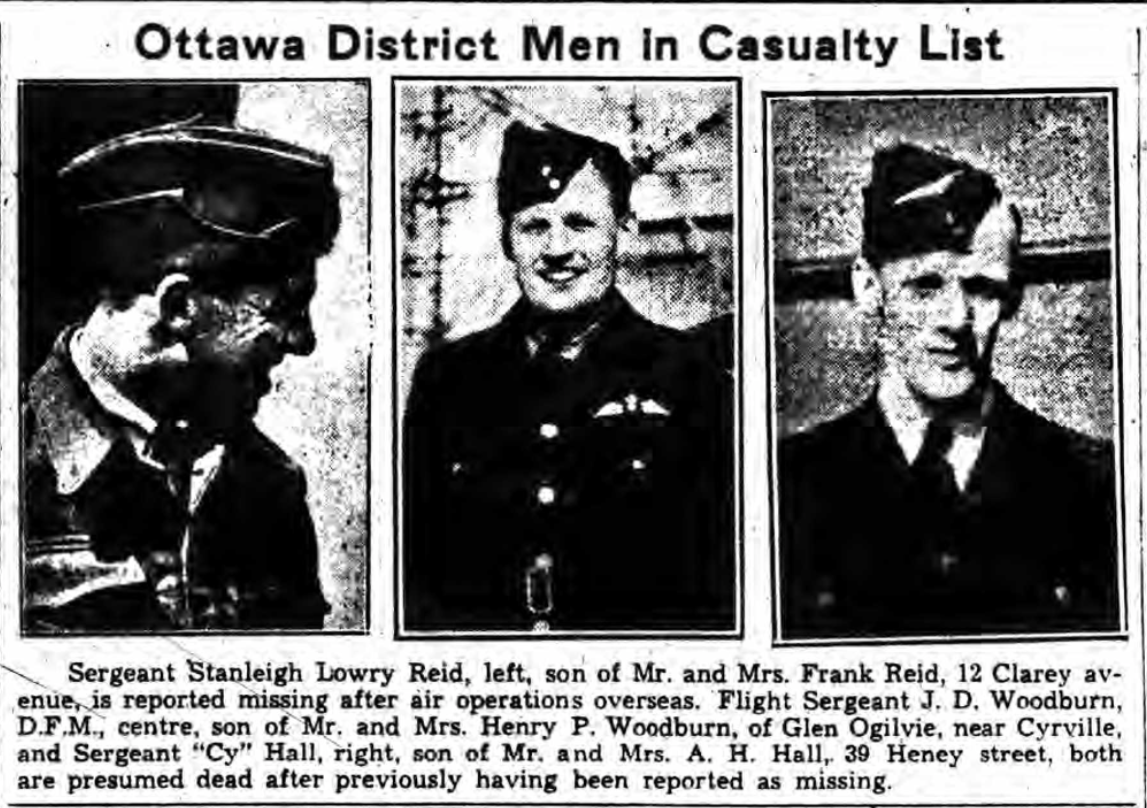 Ottawa District Men in Casualty List

Sergeant Stanleigh Lowry Reid, left, son of Mr. and Mrs. Frank Reid, 12 Clarey avenue, is reported missing after air operations overseas. Flight Sergeant J. D. Woodburn, D.F.M., centre, son of Mr. and Mrs. Henry P. Woodburn, of Glen Ogilvie, near Cyrville, and Sergeant "Cy" Hall, right, son of Mr. and Mrs. A. H. Hall, 39 Heney street, both are presumed dead after previously having been reported as missing.